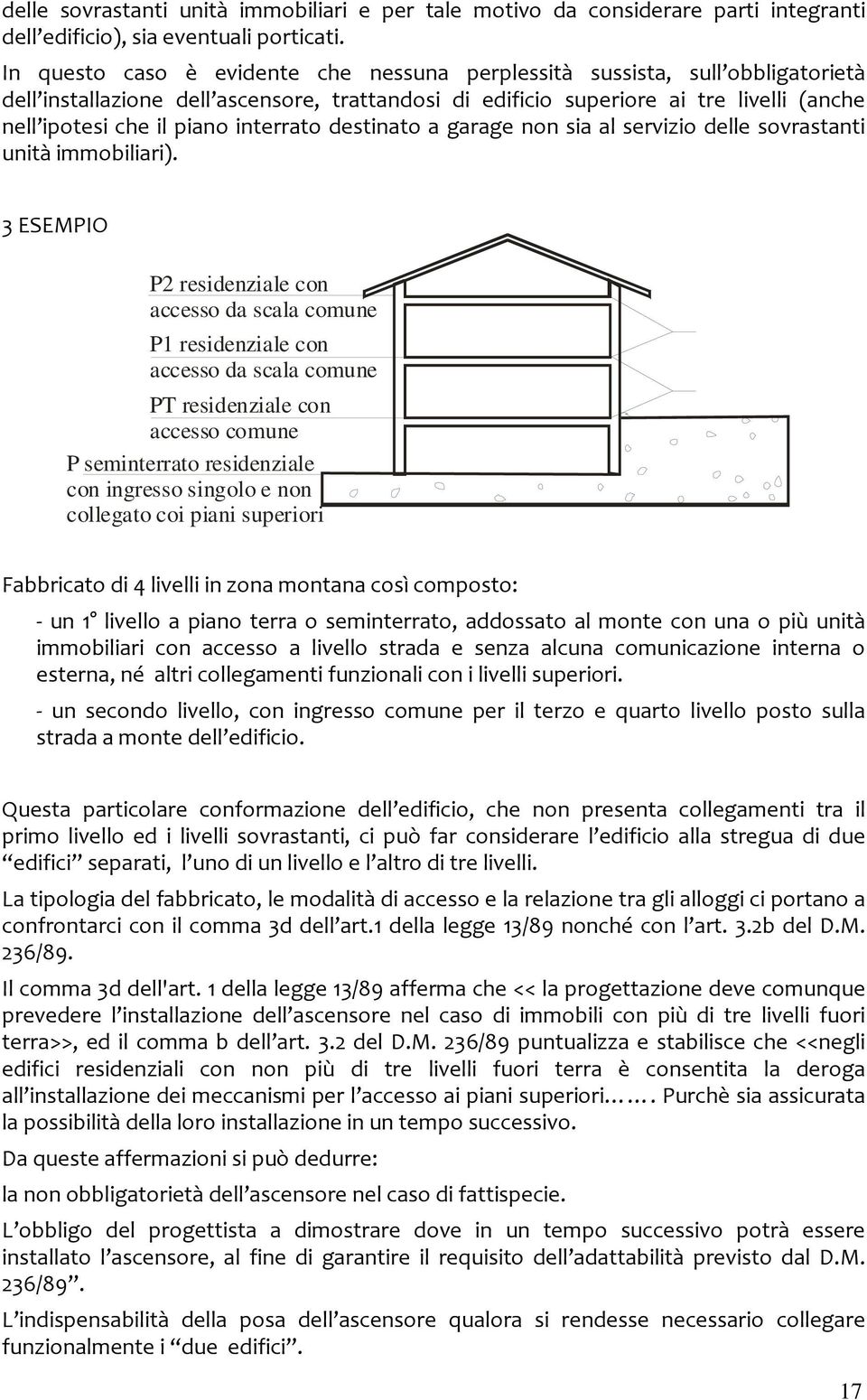 delle sovrastanti unità immobiliari e per tale motivo da considerare parti integranti dell’edificio), sia eventuali porticati.

In questo caso è evidente che nessuna perplessità sussista, sull’obbligatorietà dell’installazione dell’ascensore, trattandosi di edificio superiore ai tre livelli (anche nell’ipotesi che il piano interrato destinato a garage non sia al servizio delle sovrastanti unità immobiliari).

3 ESEMPIO

P2 residenziale con accesso da scala comune

P1 residenziale con accesso da scala comune

PT residenziale con accesso comune

P seminterrato residenziale con ingresso singolo e non collegato coi piani superiori

Fabbricato di 4 livelli in zona montana così composto:

- un 1° livello a piano terra o seminterrato, addossato al monte con una o più unità immobiliari con accesso a livello strada e senza alcuna comunicazione interna o esterna, né altri collegamenti funzionali con i livelli superiori.

- un secondo livello, con ingresso comune per il terzo e quarto livello posto sulla strada a monte dell’edificio.

Questa particolare conformazione dell’edificio, che non presenta collegamenti tra il primo livello ed i livelli sovrastanti, ci può far considerare l’edificio alla stregua di due “edifici” separati, l’uno di un livello e l’altro di tre livelli.

La tipologia del fabbricato, le modalità di accesso e la relazione tra gli alloggi ci portano a confrontarci con il comma 3d dell’art.1 della legge 13/89 nonché con l’art. 3.2b del D.M. 236/89.

Il comma 3d dell'art. 1 della legge 13/89 afferma che << la progettazione deve comunque prevedere l’installazione dell’ascensore nel caso di immobili con più di tre livelli fuori terra>>, ed il comma b dell’art. 3.2 del D.M. 236/89 puntualizza e stabilisce che <<negli edifici residenziali con non più di tre livelli fuori terra è consentita la deroga all’installazione dei meccanismi per l’accesso ai piani superiori……. Purchè sia assicurata la possibilità della loro installazione in un tempo successivo.

Da queste affermazioni si può dedurre:

la non obbligatorietà dell’ascensore nel caso di fattispecie.

L’obbligo del progettista a dimostrare dove in un tempo successivo potrà essere installato l’ascensore, al fine di garantire il requisito dell’adattabilità previsto dal D.M. 236/89”.

L’indispensabilità della posa dell’ascensore qualora si rendesse necessario collegare funzionalmente i “due edifici”.

17